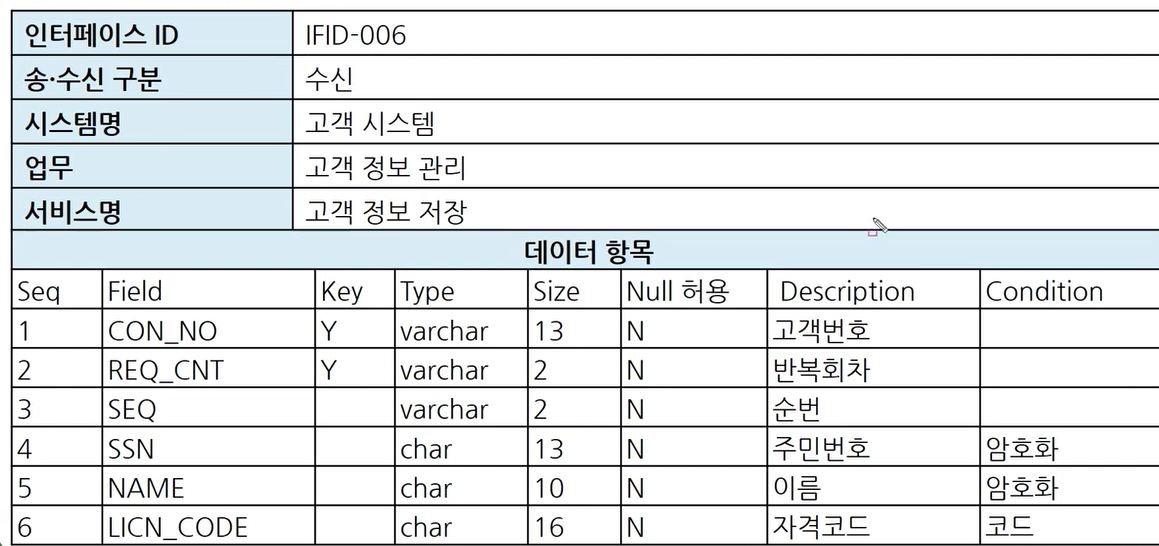 | 인터페이스 ID | IFID-006 |
|---|---|
| 송·수신 구분 | 수신 |
| 시스템명 | 고객 시스템 |
| 업무 | 고객 정보 관리 |
| 서비스명 | 고객 정보 저장 |

데이터 항목

| Seq | Field | Key | Type | Size | Null 허용 | Description | Condition |
|---|---|---|---|---|---|---|---|
| 1 | CON_NO | Y | varchar | 13 | N | 고객번호 | |
| 2 | REQ_CNT | Y | varchar | 2 | N | 반복회차 | |
| 3 | SEQ | | varchar | 2 | N | 순번 | |
| 4 | SSN | | char | 13 | N | 주민번호 | 암호화 |
| 5 | NAME | | char | 10 | N | 이름 | 암호화 |
| 6 | LICN_CODE | | char | 16 | N | 자격코드 | 코드 |